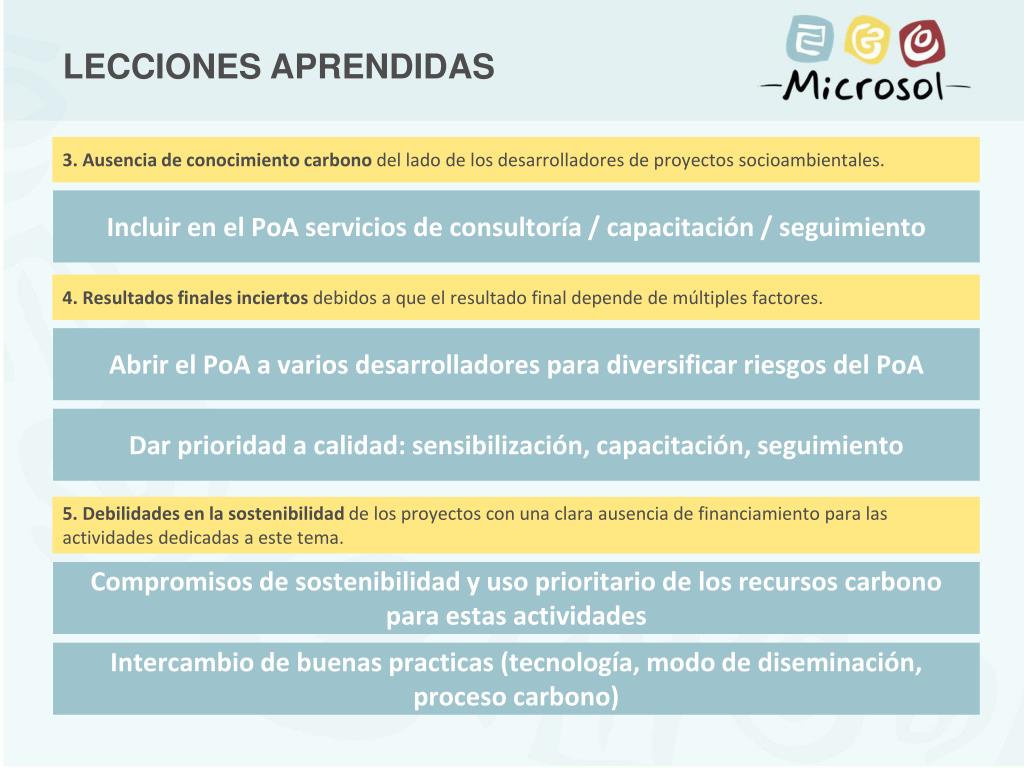 LECCIONES APRENDIDAS

Microsol

3. Ausencia de conocimiento carbono del lado de los desarrolladores de proyectos socioambientales.

Incluir en el PoA servicios de consultoría / capacitación / seguimiento

4. Resultados finales inciertos debidos a que el resultado final depende de múltiples factores.

Abrir el PoA a varios desarrolladores para diversificar riesgos del PoA

Dar prioridad a calidad: sensibilización, capacitación, seguimiento

5. Debilidades en la sostenibilidad de los proyectos con una clara ausencia de financiamiento para las actividades dedicadas a este tema.

Compromisos de sostenibilidad y uso prioritario de los recursos carbono para estas actividades

Intercambio de buenas practicas (tecnología, modo de diseminación, proceso carbono)